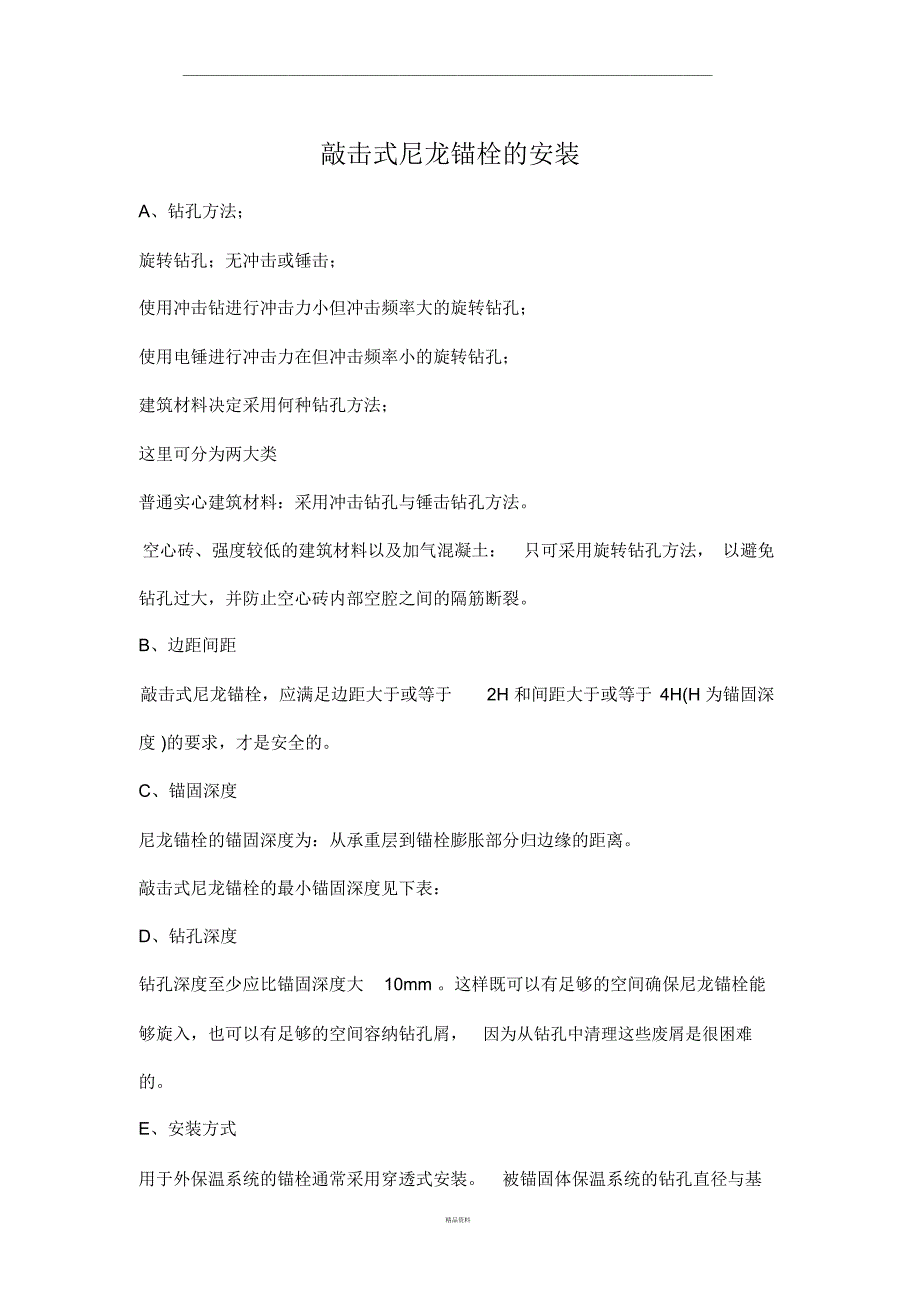 敲击式尼龙锚栓的安装

A、钻孔方法；

旋转钻孔；无冲击或锤击；

使用冲击钻进行冲击力小但冲击频率大的旋转钻孔；

使用电锤进行冲击力在但冲击频率小的旋转钻孔；

建筑材料决定采用何种钻孔方法；

这里可分为两大类

普通实心建筑材料：采用冲击钻孔与锤击钻孔方法。

空心砖、强度较低的建筑材料以及加气混凝土： 只可采用旋转钻孔方法， 以避免钻孔过大，并防止空心砖内部空腔之间的隔筋断裂。

B、边距间距

敲击式尼龙锚栓，应满足边距大于或等于 2H 和间距大于或等于 4H(H 为锚固深度 )的要求，才是安全的。

C、锚固深度

尼龙锚栓的锚固深度为：从承重层到锚栓膨胀部分归边缘的距离。

敲击式尼龙锚栓的最小锚固深度见下表：

D、钻孔深度

钻孔深度至少应比锚固深度大 10mm 。这样既可以有足够的空间确保尼龙锚栓能够旋入，也可以有足够的空间容纳钻孔屑， 因为从钻孔中清理这些废屑是很困难的。

E、安装方式

用于外保温系统的锚栓通常采用穿透式安装。 被锚固体保温系统的钻孔直径与基

精品资料